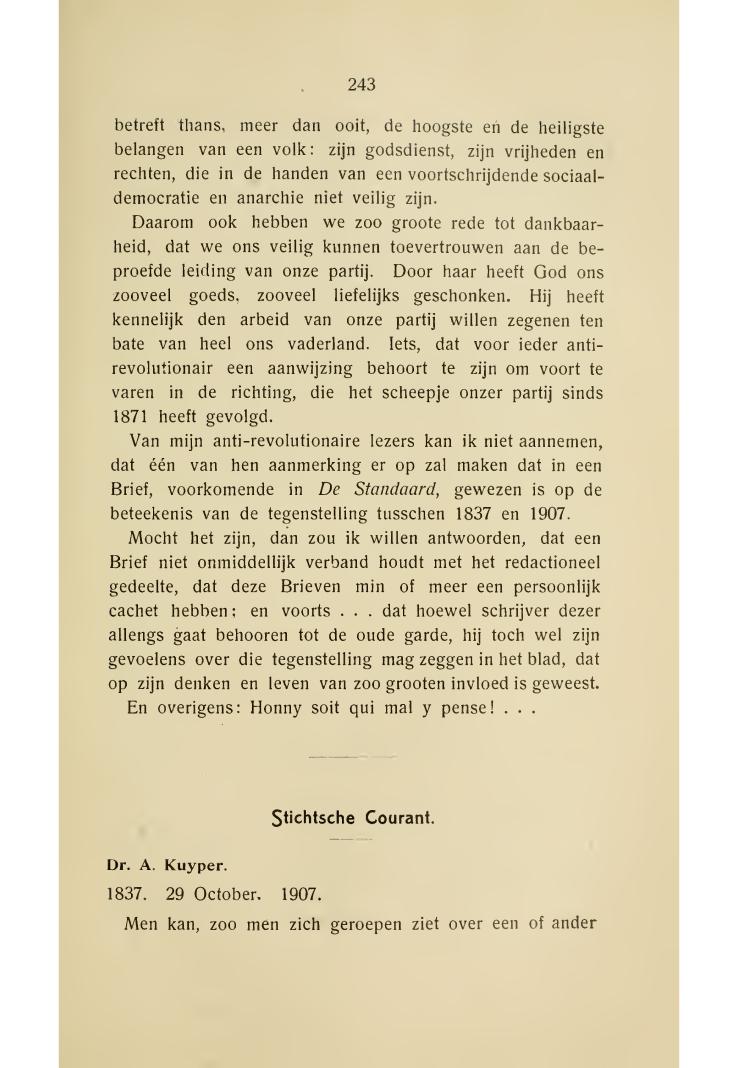 243

betreft thans, meer dan ooit, de hoogste en de heiligste belangen van een volk: zijn godsdienst, zijn vrijheden en rechten, die in de handen van een voortschrijdende sociaaldemocratie en anarchie niet veilig zijn.

Daarom ook hebben we zoo groote rede tot dankbaarheid, dat we ons veilig kunnen toevertrouwen aan de beproefde leiding van onze partij. Door haar heeft God ons zooveel goeds, zooveel liefelijks geschonken. Hij heeft kennelijk den arbeid van onze partij willen zegenen ten bate van heel ons vaderland. Iets, dat voor ieder antirevolutionair een aanwijzing behoort te zijn om voort te varen in de richting, die het scheepje onzer partij sinds 1871 heeft gevolgd.

Van mijn anti-revolutionaire lezers kan ik niet aannemen, dat één van hen aanmerking er op zal maken dat in een Brief, voorkomende in De Standaard, gewezen is op de beteekenis van de tegenstelling tusschen 1837 en 1907.

Mocht het zijn, dan zou ik willen antwoorden, dat een Brief niet onmiddellijk verband houdt met het redactioneel gedeelte, dat deze Brieven min of meer een persoonlijk cachet hebben; en voorts . . . dat hoewel schrijver dezer allengs gaat behooren tot de oude garde, hij toch wel zijn gevoelens over die tegenstelling mag zeggen in het blad, dat op zijn denken en leven van zoo grooten invloed is geweest.

En overigens: Honny soit qui mal y pense! . . .

Stichtsche Courant.

Dr. A. Kuyper.

1837. 29 October. 1907.

Men kan, zoo men zich geroepen ziet over een of ander